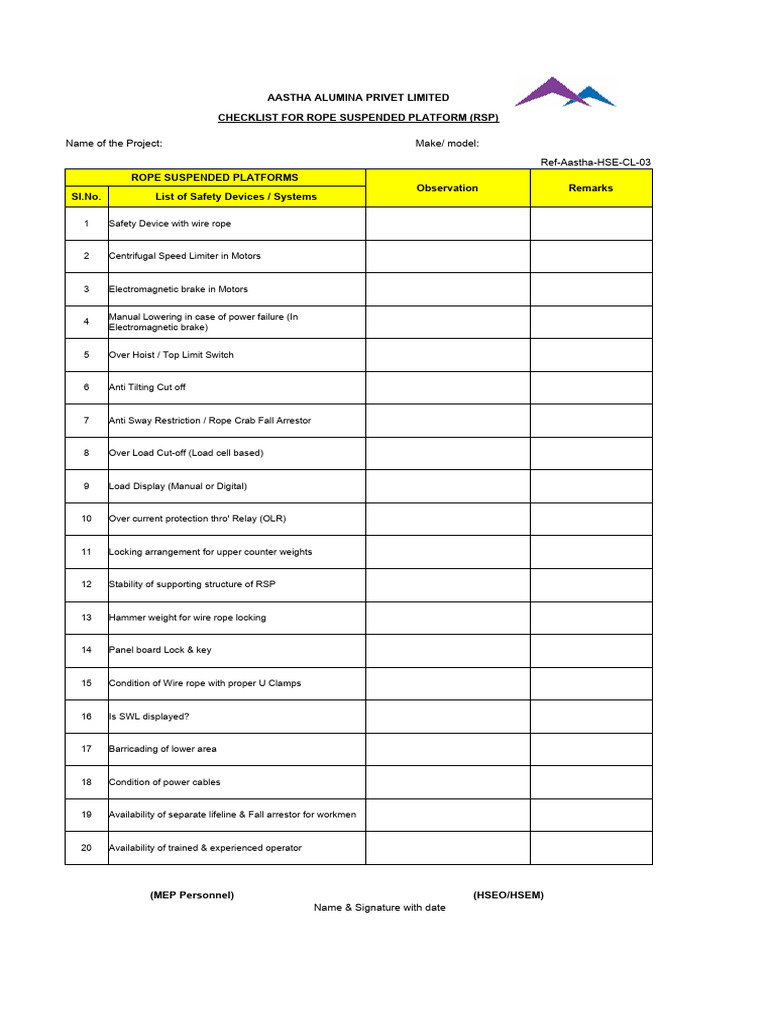 AASTHA ALUMINA PRIVET LIMITED

CHECKLIST FOR ROPE SUSPENDED PLATFORM (RSP)

Name of the Project:

Make/ model:

Ref-Aastha-HSE-CL-03

| ROPE SUSPENDED PLATFORMS | | Observation | Remarks |
|---|---|---|---|
| Sl.No. | List of Safety Devices / Systems | | |
| 1 | Safety Device with wire rope | | |
| 2 | Centrifugal Speed Limiter in Motors | | |
| 3 | Electromagnetic brake in Motors | | |
| 4 | Manual Lowering in case of power failure (In Electromagnetic brake) | | |
| 5 | Over Hoist / Top Limit Switch | | |
| 6 | Anti Tilting Cut off | | |
| 7 | Anti Sway Restriction / Rope Crab Fall Arrestor | | |
| 8 | Over Load Cut-off (Load cell based) | | |
| 9 | Load Display (Manual or Digital) | | |
| 10 | Over current protection thro' Relay (OLR) | | |
| 11 | Locking arrangement for upper counter weights | | |
| 12 | Stability of supporting structure of RSP | | |
| 13 | Hammer weight for wire rope locking | | |
| 14 | Panel board Lock & key | | |
| 15 | Condition of Wire rope with proper U Clamps | | |
| 16 | Is SWL displayed? | | |
| 17 | Barricading of lower area | | |
| 18 | Condition of power cables | | |
| 19 | Availability of separate lifeline & Fall arrestor for workmen | | |
| 20 | Availability of trained & experienced operator | | |

(MEP Personnel)

(HSEO/HSEM)

Name & Signature with date